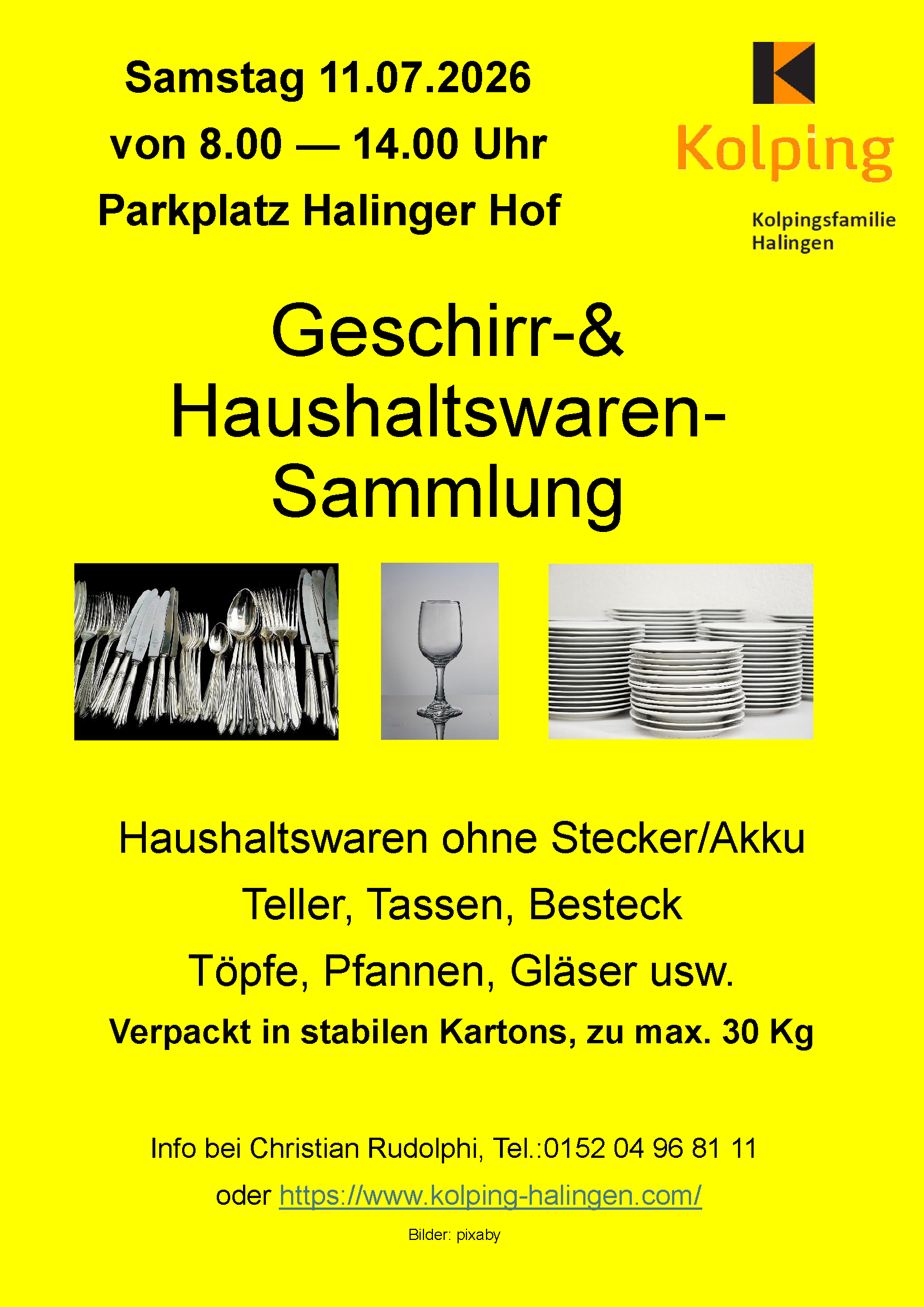 Samstag 11.07.2026
von 8.00 — 14.00 Uhr
Parkplatz Halinger Hof

Kolping

Kolpingsfamilie Halingen

Geschirr-& Haushaltswaren-Sammlung

Haushaltswaren ohne Stecker/Akku
Teller, Tassen, Besteck
Töpfe, Pfannen, Gläser usw.
Verpackt in stabilen Kartons, zu max. 30 Kg

Info bei Christian Rudolphi, Tel.:0152 04 96 81 11
oder https://www.kolping-halingen.com/

Bilder: pixaby